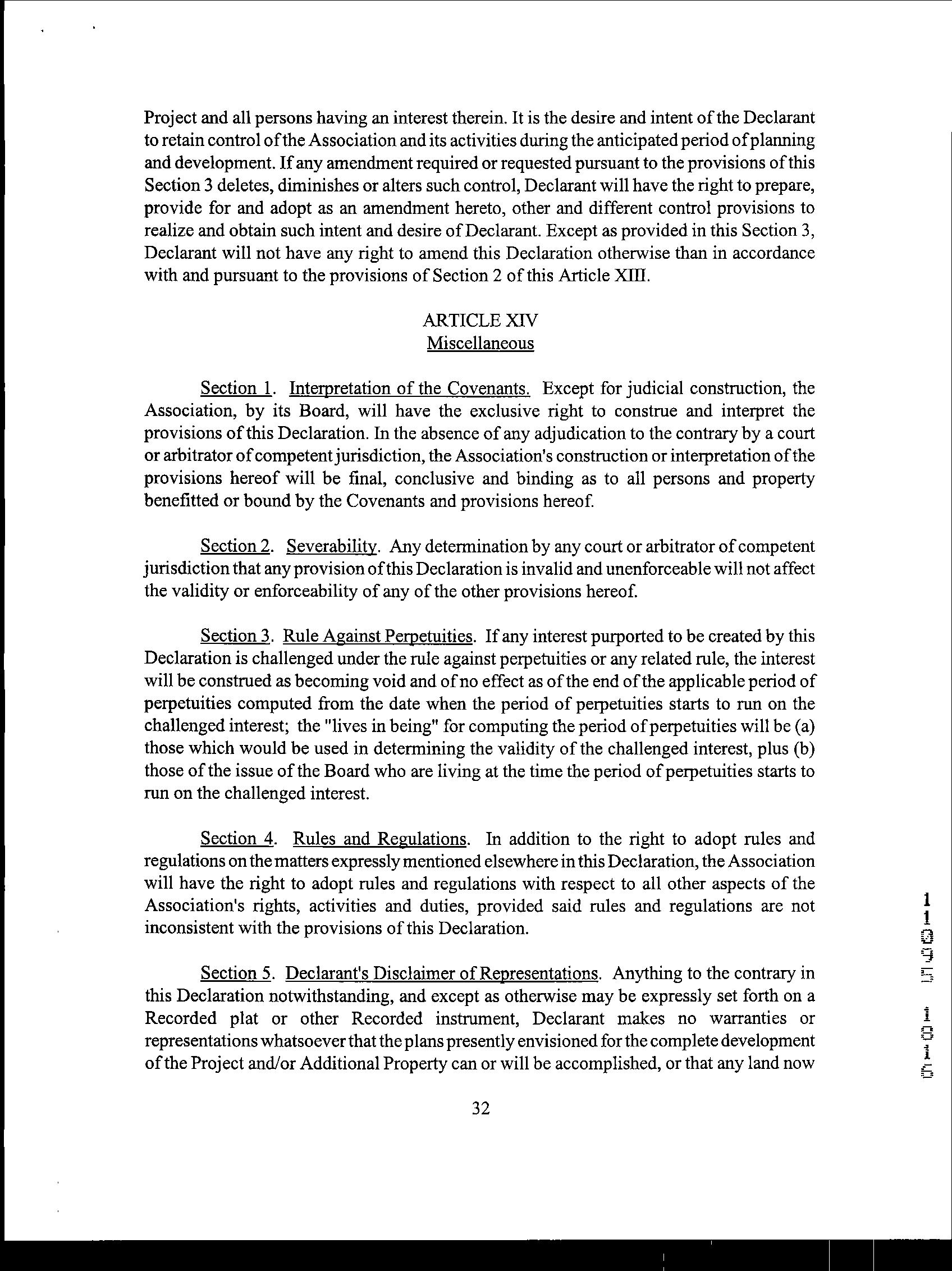 Project and all persons having an interest therein. It is the desire and intent of the Declarant to retain control of the Association and its activities during the anticipated period of planning and development. If any amendment required or requested pursuant to the provisions of this Section 3 deletes, diminishes or alters such control, Declarant will have the right to prepare, provide for and adopt as an amendment hereto, other and different control provisions to realize and obtain such intent and desire of Declarant. Except as provided in this Section 3, Declarant will not have any right to amend this Declaration otherwise than in accordance with and pursuant to the provisions of Section 2 of this Article XIII.

ARTICLE XIV
Miscellaneous

Section 1. Interpretation of the Covenants. Except for judicial construction, the Association, by its Board, will have the exclusive right to construe and interpret the provisions of this Declaration. In the absence of any adjudication to the contrary by a court or arbitrator of competent jurisdiction, the Association's construction or interpretation of the provisions hereof will be final, conclusive and binding as to all persons and property benefitted or bound by the Covenants and provisions hereof.

Section 2. Severability. Any determination by any court or arbitrator of competent jurisdiction that any provision of this Declaration is invalid and unenforceable will not affect the validity or enforceability of any of the other provisions hereof.

Section 3. Rule Against Perpetuities. If any interest purported to be created by this Declaration is challenged under the rule against perpetuities or any related rule, the interest will be construed as becoming void and of no effect as of the end of the applicable period of perpetuities computed from the date when the period of perpetuities starts to run on the challenged interest; the "lives in being" for computing the period of perpetuities will be (a) those which would be used in determining the validity of the challenged interest, plus (b) those of the issue of the Board who are living at the time the period of perpetuities starts to run on the challenged interest.

Section 4. Rules and Regulations. In addition to the right to adopt rules and regulations on the matters expressly mentioned elsewhere in this Declaration, the Association will have the right to adopt rules and regulations with respect to all other aspects of the Association's rights, activities and duties, provided said rules and regulations are not inconsistent with the provisions of this Declaration.

Section 5. Declarant's Disclaimer of Representations. Anything to the contrary in this Declaration notwithstanding, and except as otherwise may be expressly set forth on a Recorded plat or other Recorded instrument, Declarant makes no warranties or representations whatsoever that the plans presently envisioned for the complete development of the Project and/or Additional Property can or will be accomplished, or that any land now

32

11095 1016